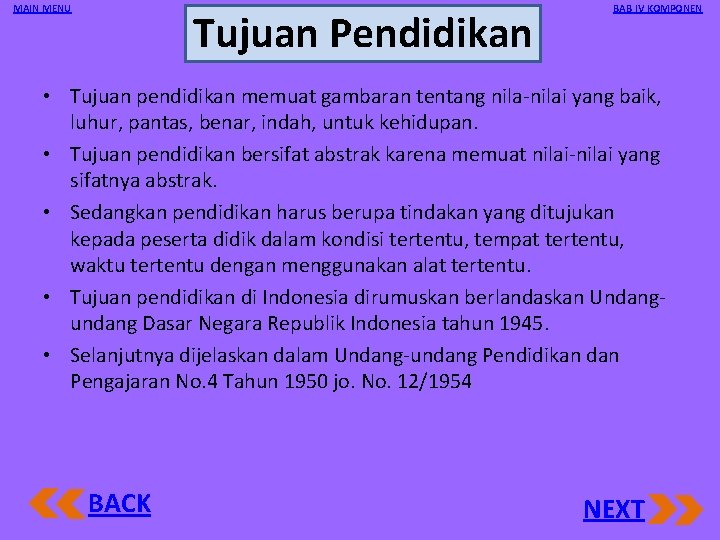 MAIN MENU

BAB IV KOMPONEN

Tujuan Pendidikan

• Tujuan pendidikan memuat gambaran tentang nila-nilai yang baik, luhur, pantas, benar, indah, untuk kehidupan.

• Tujuan pendidikan bersifat abstrak karena memuat nilai-nilai yang sifatnya abstrak.

• Sedangkan pendidikan harus berupa tindakan yang ditujukan kepada peserta didik dalam kondisi tertentu, tempat tertentu, waktu tertentu dengan menggunakan alat tertentu.

• Tujuan pendidikan di Indonesia dirumuskan berlandaskan Undang-undang Dasar Negara Republik Indonesia tahun 1945.

• Selanjutnya dijelaskan dalam Undang-undang Pendidikan dan Pengajaran No.4 Tahun 1950 jo. No. 12/1954

BACK

NEXT